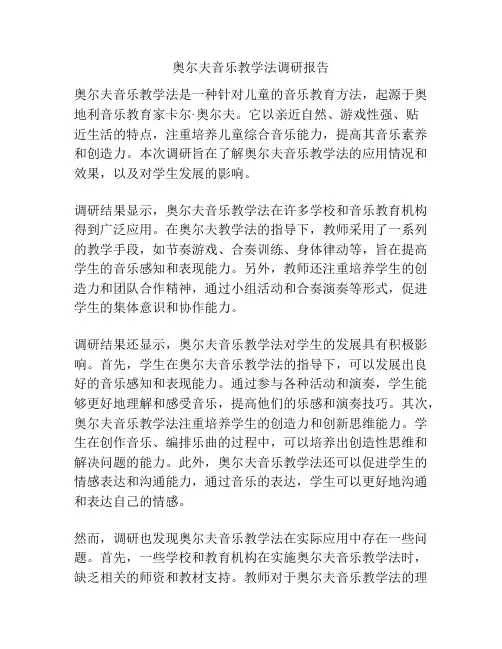 奥尔夫音乐教学法调研报告

奥尔夫音乐教学法是一种针对儿童的音乐教育方法，起源于奥地利音乐教育家卡尔·奥尔夫。它以亲近自然、游戏性强、贴近生活的特点，注重培养儿童综合音乐能力，提高其音乐素养和创造力。本次调研旨在了解奥尔夫音乐教学法的应用情况和效果，以及对学生发展的影响。

调研结果显示，奥尔夫音乐教学法在许多学校和音乐教育机构得到广泛应用。在奥尔夫教学法的指导下，教师采用了一系列的教学手段，如节奏游戏、合奏训练、身体律动等，旨在提高学生的音乐感知和表现能力。另外，教师还注重培养学生的创造力和团队合作精神，通过小组活动和合奏演奏等形式，促进学生的集体意识和协作能力。

调研结果还显示，奥尔夫音乐教学法对学生的发展具有积极影响。首先，学生在奥尔夫音乐教学法的指导下，可以发展出良好的音乐感知和表现能力。通过参与各种活动和演奏，学生能够更好地理解和感受音乐，提高他们的乐感和演奏技巧。其次，奥尔夫音乐教学法注重培养学生的创造力和创新思维能力。学生在创作音乐、编排乐曲的过程中，可以培养出创造性思维和解决问题的能力。此外，奥尔夫音乐教学法还可以促进学生的情感表达和沟通能力，通过音乐的表达，学生可以更好地沟通和表达自己的情感。

然而，调研也发现奥尔夫音乐教学法在实际应用中存在一些问题。首先，一些学校和教育机构在实施奥尔夫音乐教学法时，缺乏相关的师资和教材支持。教师对于奥尔夫音乐教学法的理